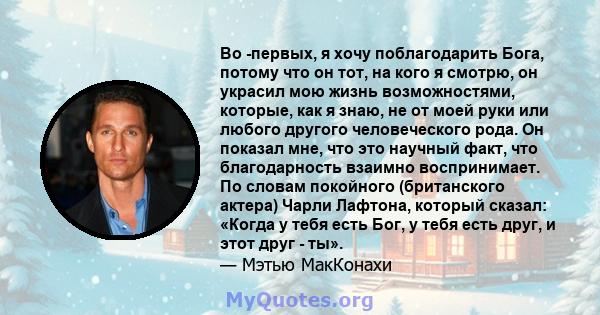 Во -первых, я хочу поблагодарить Бога, потому что он тот, на кого я смотрю, он украсил мою жизнь возможностями, которые, как я знаю, не от моей руки или любого другого человеческого рода. Он показал мне, что это научный факт, что благодарность взаимно воспринимает. По словам покойного (британского актера) Чарли Лафтона, который сказал: «Когда у тебя есть Бог, у тебя есть друг, и этот друг - ты».
— Мэтью МакКонахи

MyQuotes.org